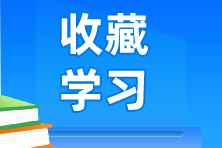 收藏
学习